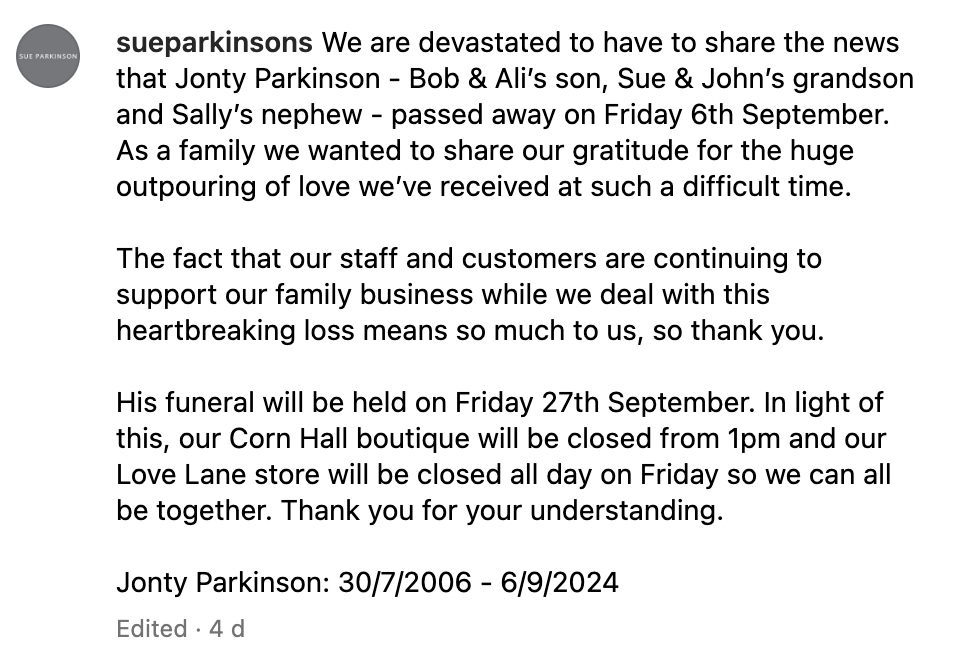 SUE PARKINSON

sueparkinsons We are devastated to have to share the news that Jonty Parkinson - Bob & Ali's son, Sue & John's grandson and Sally's nephew - passed away on Friday 6th September. As a family we wanted to share our gratitude for the huge outpouring of love we've received at such a difficult time.

The fact that our staff and customers are continuing to support our family business while we deal with this heartbreaking loss means so much to us, so thank you.

His funeral will be held on Friday 27th September. In light of this, our Corn Hall boutique will be closed from 1pm and our Love Lane store will be closed all day on Friday so we can all be together. Thank you for your understanding.

Jonty Parkinson: 30/7/2006 - 6/9/2024

Edited · 4 d